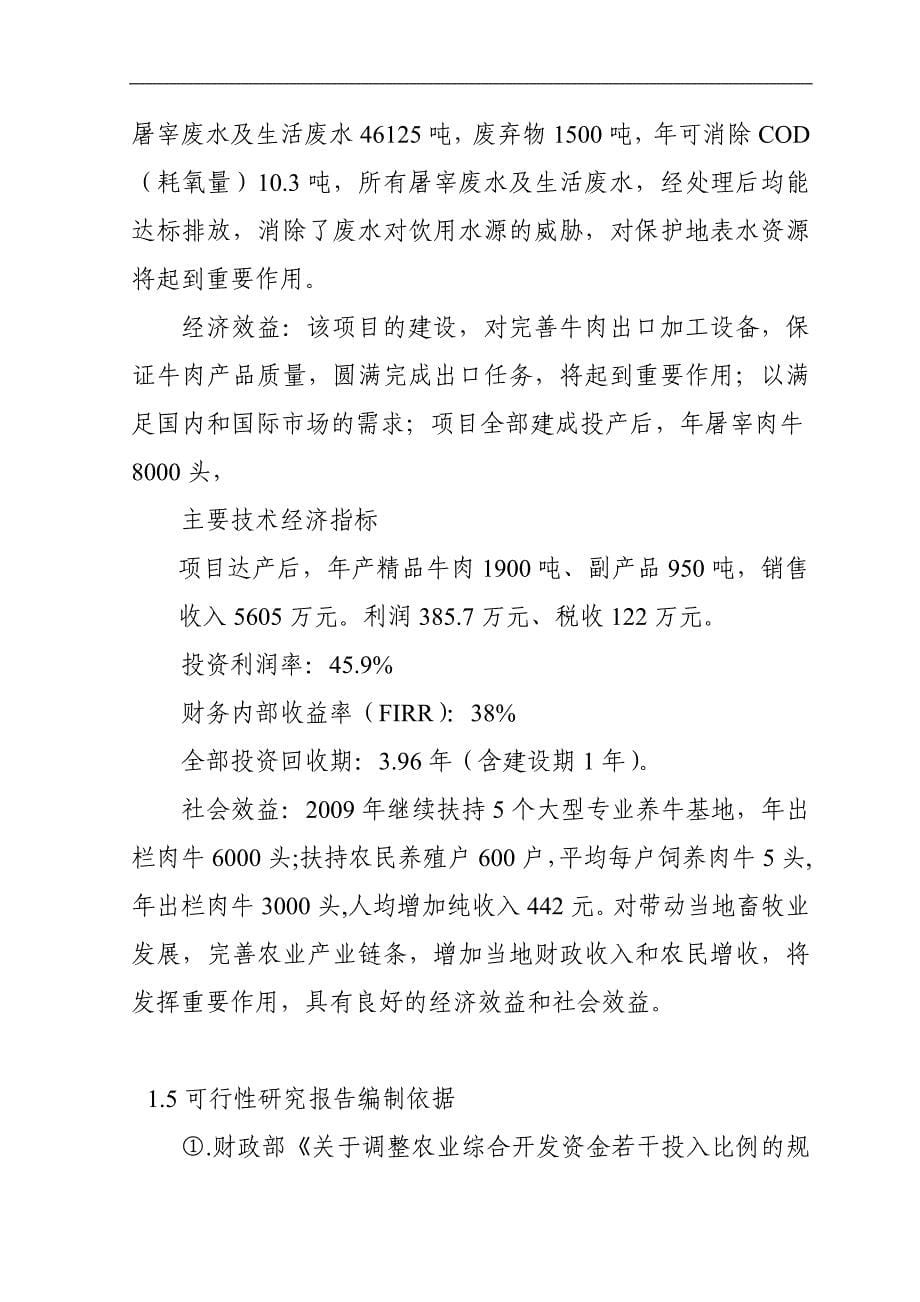 屠宰废水及生活废水 46125 吨，废弃物 1500 吨，年可消除 COD（耗氧量）10.3 吨，所有屠宰废水及生活废水，经处理后均能达标排放，消除了废水对饮用水源的威胁，对保护地表水资源将起到重要作用。

经济效益：该项目的建设，对完善牛肉出口加工设备，保证牛肉产品质量，圆满完成出口任务，将起到重要作用；以满足国内和国际市场的需求；项目全部建成投产后，年屠宰肉牛 8000 头，

主要技术经济指标

项目达产后，年产精品牛肉 1900 吨、副产品 950 吨，销售收入 5605 万元。利润 385.7 万元、税收 122 万元。

投资利润率：45.9%

财务内部收益率（FIRR）：38%

全部投资回收期：3.96 年（含建设期 1 年）。

社会效益：2009 年继续扶持 5 个大型专业养牛基地，年出栏肉牛 6000 头;扶持农民养殖户 600 户，平均每户饲养肉牛 5 头，年出栏肉牛 3000 头,人均增加纯收入 442 元。对带动当地畜牧业发展，完善农业产业链条，增加当地财政收入和农民增收，将发挥重要作用，具有良好的经济效益和社会效益。

1.5 可行性研究报告编制依据

①.财政部《关于调整农业综合开发资金若干投入比例的规